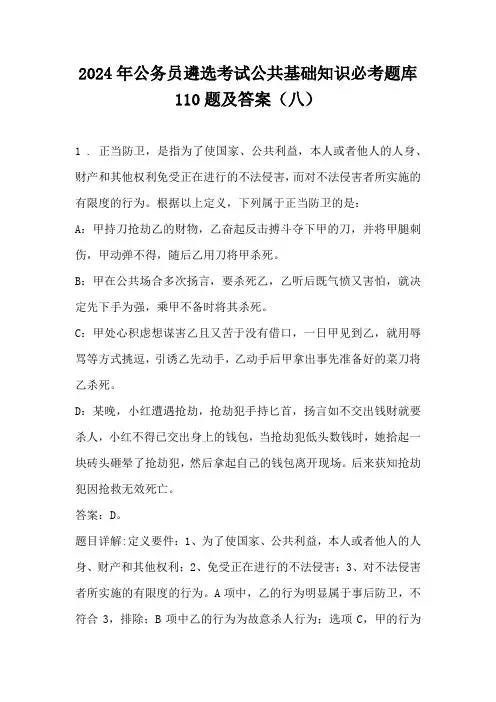 2024年公务员遴选考试公共基础知识必考题库110题及答案（八）

1．正当防卫，是指为了使国家、公共利益，本人或者他人的人身、财产和其他权利免受正在进行的不法侵害，而对不法侵害者所实施的有限度的行为。根据以上定义，下列属于正当防卫的是：

A：甲持刀抢劫乙的财物，乙奋起反击搏斗夺下甲的刀，并将甲腿刺伤，甲动弹不得，随后乙用刀将甲杀死。

B：甲在公共场合多次扬言，要杀死乙，乙听后既气愤又害怕，就决定先下手为强，乘甲不备时将其杀死。

C：甲处心积虑想谋害乙且又苦于没有借口，一日甲见到乙，就用辱骂等方式挑逗，引诱乙先动手，乙动手后甲拿出事先准备好的菜刀将乙杀死。

D：某晚，小红遭遇抢劫，抢劫犯手持匕首，扬言如不交出钱财就要杀人，小红不得已交出身上的钱包，当抢劫犯低头数钱时，她拾起一块砖头砸晕了抢劫犯，然后拿起自己的钱包离开现场。后来获知抢劫犯因抢救无效死亡。

答案：D。

题目详解:定义要件：1、为了使国家、公共利益，本人或者他人的人身、财产和其他权利；2、免受正在进行的不法侵害；3、对不法侵害者所实施的有限度的行为。A项中，乙的行为明显属于事后防卫，不符合3，排除；B项中乙的行为为故意杀人行为；选项C，甲的行为